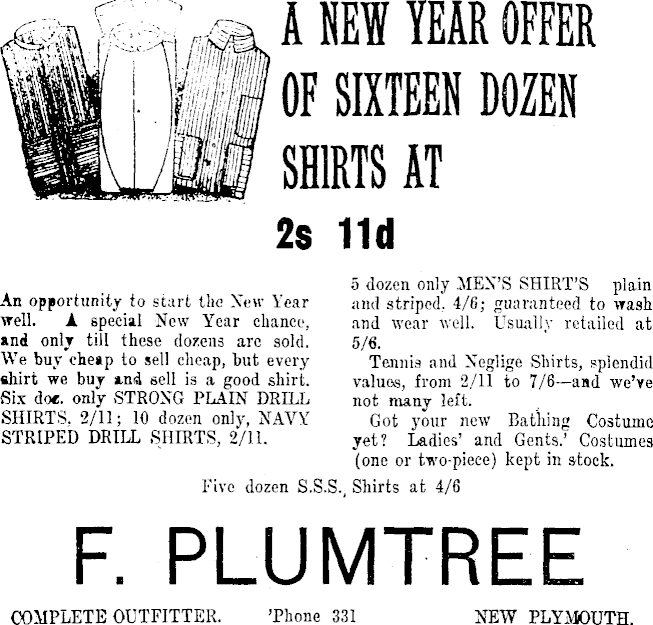 A NEW YEAR OFFER OF SIXTEEN DOZEN SHIRTS AT

2s 11d

An opportunity to start the New Year well. A special New Year chance, and only till these dozens are sold. We buy cheap to sell cheap, but every shirt we buy and sell is a good shirt. Six doz. only STRONG PLAIN DRILL SHIRTS, 2/11; 10 dozen only, NAVY STRIPED DRILL SHIRTS, 2/11.

5 dozen only MEN'S SHIRT'S plain and striped, 4/6; guaranteed to wash and wear well. Usually retailed at 5/6.

Tennis and Neglige Shirts, splendid values, from 2/11 to 7/6—and we've not many left.

Got your new Bathing Costume yet? Ladies' and Gents.' Costumes (one or two-piece) kept in stock.

Five dozen S.S.S. Shirts at 4/6

F. PLUMTREE

COMPLETE OUTFITTER. 'Phone 331 NEW PLYMOUTH.